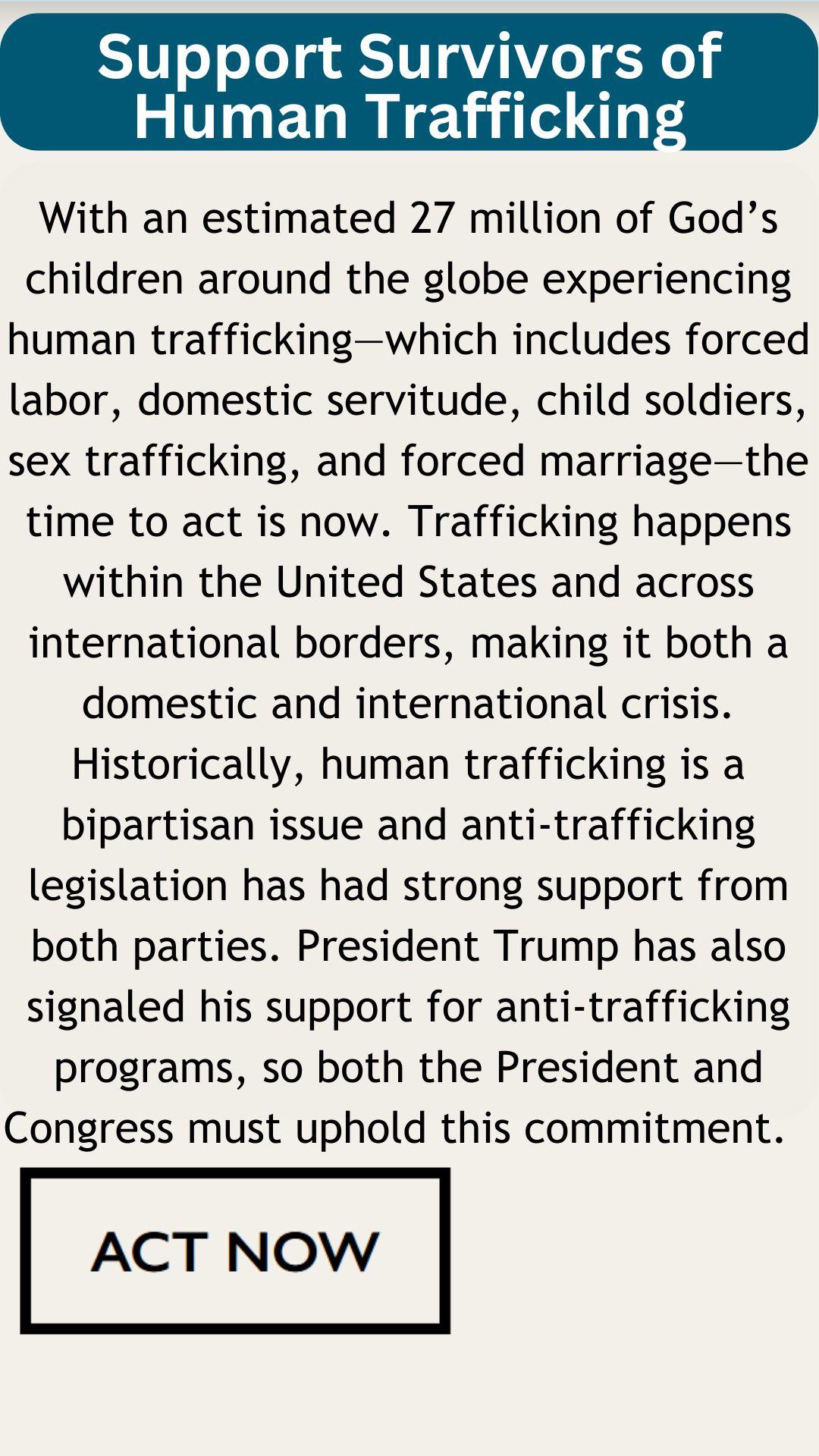 Support Survivors of Human Trafficking

With an estimated 27 million of God's children around the globe experiencing human trafficking—which includes forced labor, domestic servitude, child soldiers, sex trafficking, and forced marriage—the time to act is now. Trafficking happens within the United States and across international borders, making it both a domestic and international crisis. Historically, human trafficking is a bipartisan issue and anti-trafficking legislation has had strong support from both parties. President Trump has also signaled his support for anti-trafficking programs, so both the President and Congress must uphold this commitment.

ACT NOW